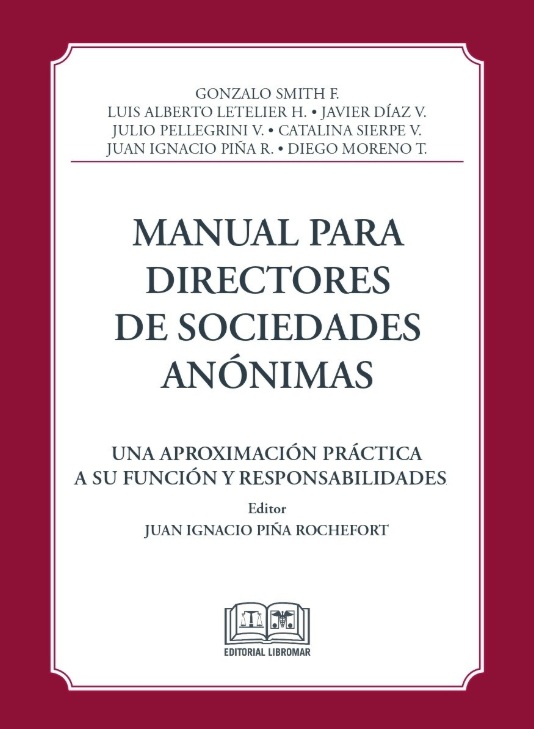 GONZALO SMITH F.
LUIS ALBERTO LETELIER H. • JAVIER DÍAZ V.
JULIO PELLEGRINI V. • CATALINA SIERPE V.
JUAN IGNACIO PIÑA R. • DIEGO MORENO T.

MANUAL PARA DIRECTORES DE SOCIEDADES ANÓNIMAS

UNA APROXIMACIÓN PRÁCTICA A SU FUNCIÓN Y RESPONSABILIDADES

Editor
JUAN IGNACIO PIÑA ROCHEFORT

EDITORIAL LIBROMAR